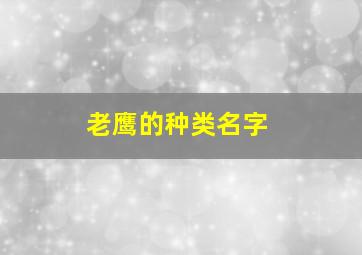 老鹰的种类名字